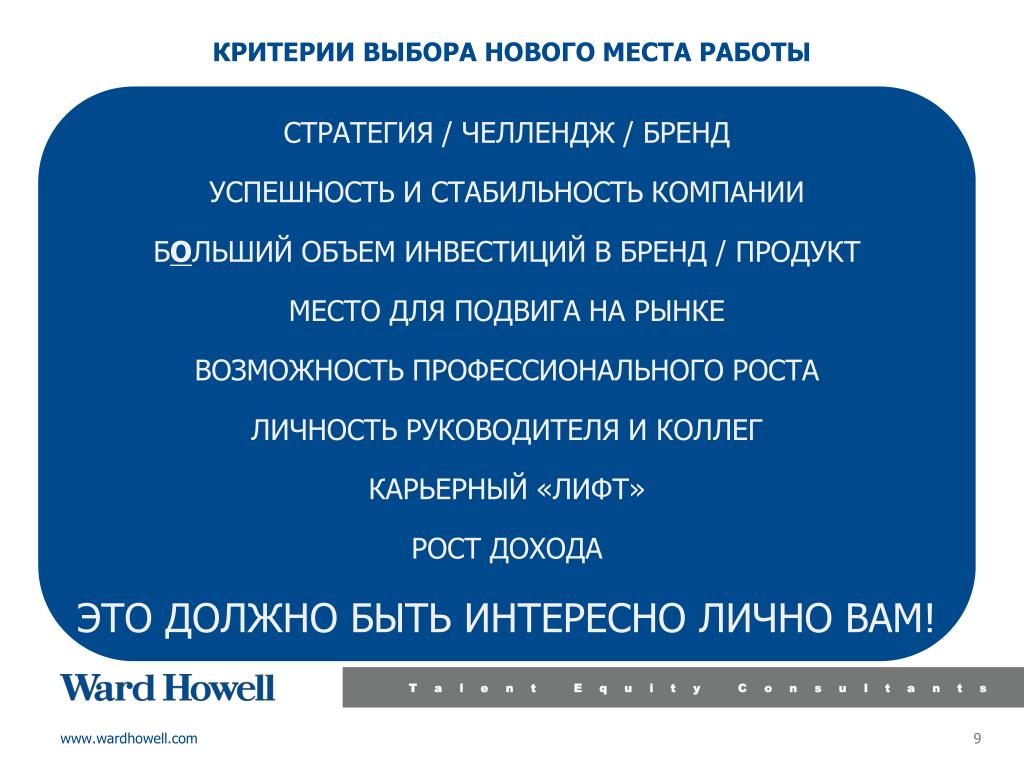 КРИТЕРИИ ВЫБОРА НОВОГО МЕСТА РАБОТЫ

СТРАТЕГИЯ / ЧЕЛЛЕНДЖ / БРЕНД

УСПЕШНОСТЬ И СТАБИЛЬНОСТЬ КОМПАНИИ

БОЛЬШИЙ ОБЪЕМ ИНВЕСТИЦИЙ В БРЕНД / ПРОДУКТ

МЕСТО ДЛЯ ПОДВИГА НА РЫНКЕ

ВОЗМОЖНОСТЬ ПРОФЕССИОНАЛЬНОГО РОСТА

ЛИЧНОСТЬ РУКОВОДИТЕЛЯ И КОЛЛЕГ

КАРЬЕРНЫЙ «ЛИФТ»

РОСТ ДОХОДА

ЭТО ДОЛЖНО БЫТЬ ИНТЕРЕСНО ЛИЧНО ВАМ!

Ward Howell

Talent Equity Consultants

www.wardhowell.com

9